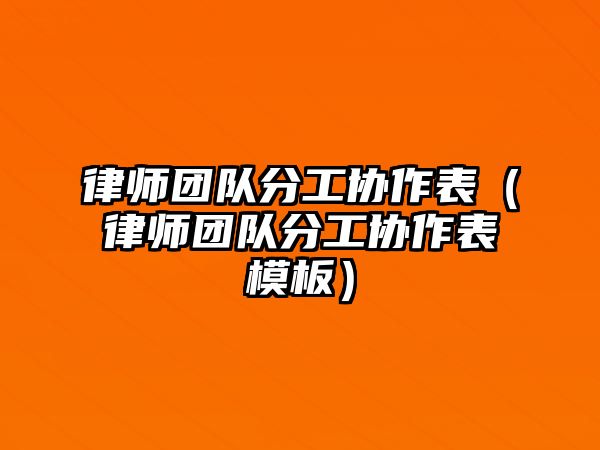 律师团队分工协作表（律师团队分工协作表模板）